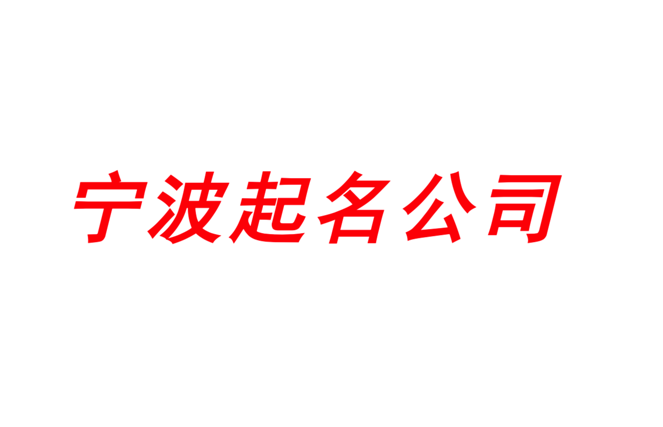 宁波起名公司